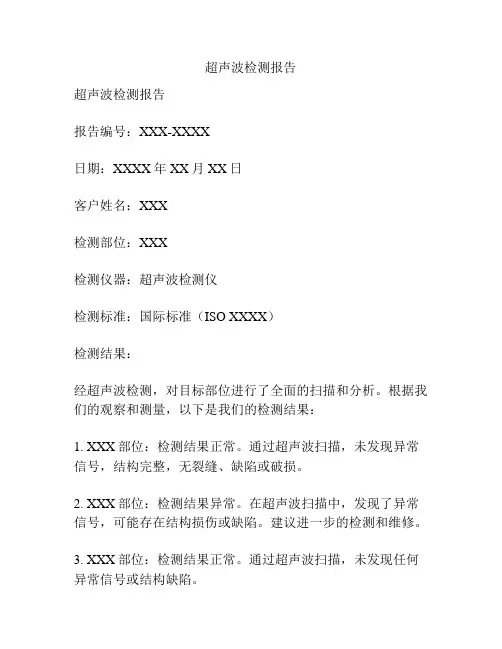 超声波检测报告

超声波检测报告

报告编号：XXX-XXXX

日期：XXXX 年 XX 月 XX 日

客户姓名：XXX

检测部位：XXX

检测仪器：超声波检测仪

检测标准：国际标准（ISO XXXX）

检测结果：

经超声波检测，对目标部位进行了全面的扫描和分析。根据我们的观察和测量，以下是我们的检测结果：

1. XXX 部位：检测结果正常。通过超声波扫描，未发现异常信号，结构完整，无裂缝、缺陷或破损。

2. XXX 部位：检测结果异常。在超声波扫描中，发现了异常信号，可能存在结构损伤或缺陷。建议进一步的检测和维修。

3. XXX 部位：检测结果正常。通过超声波扫描，未发现任何异常信号或结构缺陷。